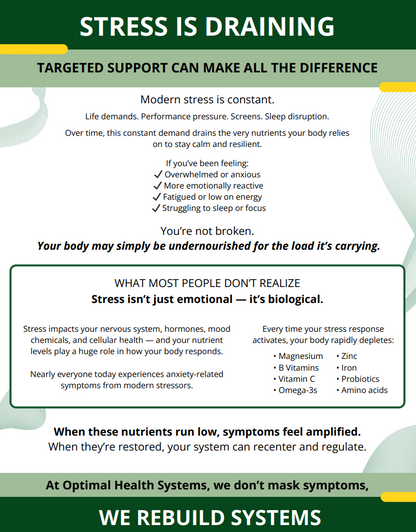 STRESS IS DRAINING

TARGETED SUPPORT CAN MAKE ALL THE DIFFERENCE

Modern stress is constant.

Life demands. Performance pressure. Screens. Sleep disruption.

Over time, this constant demand drains the very nutrients your body relies on to stay calm and resilient.

If you've been feeling:
✓ Overwhelmed or anxious
✓ More emotionally reactive
✓ Fatigued or low on energy
✓ Struggling to sleep or focus

You're not broken.
Your body may simply be undernourished for the load it's carrying.

WHAT MOST PEOPLE DON'T REALIZE
Stress isn't just emotional — it's biological.

Stress impacts your nervous system, hormones, mood chemicals, and cellular health — and your nutrient levels play a huge role in how your body responds.

Nearly everyone today experiences anxiety-related symptoms from modern stressors.

Every time your stress response activates, your body rapidly depletes:

• Magnesium
• B Vitamins
• Vitamin C
• Omega-3s
• Zinc
• Iron
• Probiotics
• Amino acids

When these nutrients run low, symptoms feel amplified.
When they're restored, your system can recenter and regulate.

At Optimal Health Systems, we don't mask symptoms,

WE REBUILD SYSTEMS